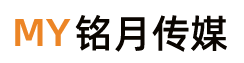 MY 铭月传媒